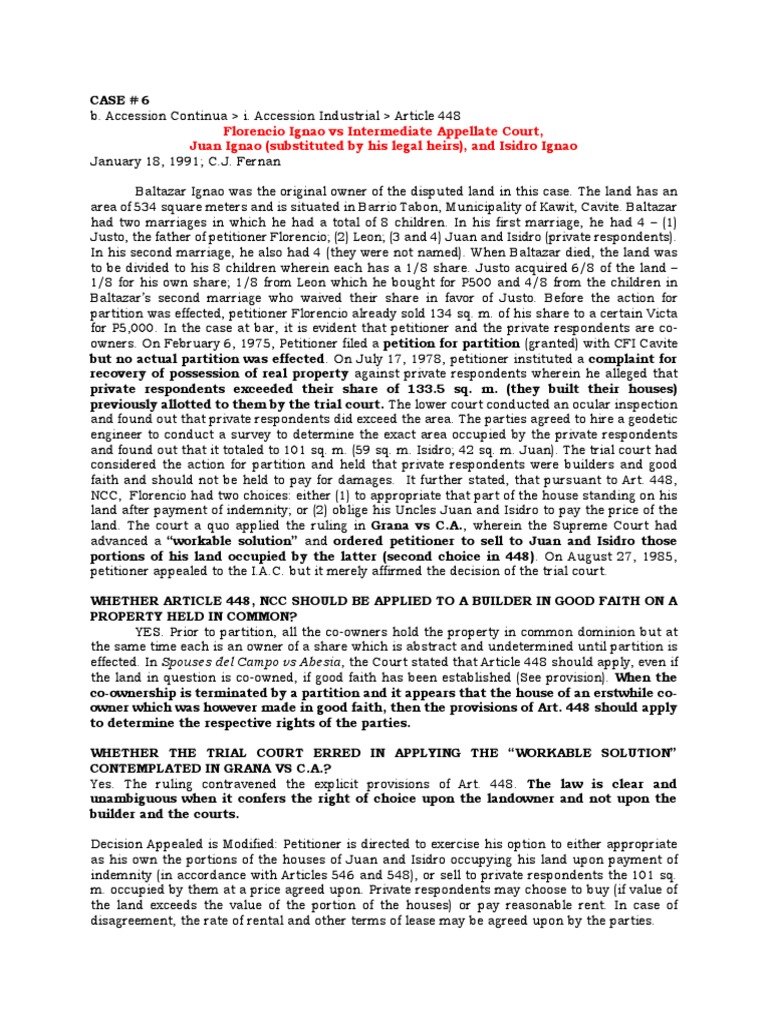 CASE # 6
b. Accession Continua > i. Accession Industrial > Article 448

Florencio Ignao vs Intermediate Appellate Court,
Juan Ignao (substituted by his legal heirs), and Isidro Ignao
January 18, 1991; C.J. Fernan

Baltazar Ignao was the original owner of the disputed land in this case. The land has an area of 534 square meters and is situated in Barrio Tabon, Municipality of Kawit, Cavite. Baltazar had two marriages in which he had a total of 8 children. In his first marriage, he had 4 – (1) Justo, the father of petitioner Florencio; (2) Leon; (3 and 4) Juan and Isidro (private respondents). In his second marriage, he also had 4 (they were not named). When Baltazar died, the land was to be divided to his 8 children wherein each has a 1/8 share. Justo acquired 6/8 of the land – 1/8 for his own share; 1/8 from Leon which he bought for P500 and 4/8 from the children in Baltazar's second marriage who waived their share in favor of Justo. Before the action for partition was effected, petitioner Florencio already sold 134 sq. m. of his share to a certain Victa for P5,000. In the case at bar, it is evident that petitioner and the private respondents are co-owners. On February 6, 1975, Petitioner filed a petition for partition (granted) with CFI Cavite but no actual partition was effected. On July 17, 1978, petitioner instituted a complaint for recovery of possession of real property against private respondents wherein he alleged that private respondents exceeded their share of 133.5 sq. m. (they built their houses) previously allotted to them by the trial court. The lower court conducted an ocular inspection and found out that private respondents did exceed the area. The parties agreed to hire a geodetic engineer to conduct a survey to determine the exact area occupied by the private respondents and found out that it totaled to 101 sq. m. (59 sq. m. Isidro; 42 sq. m. Juan). The trial court had considered the action for partition and held that private respondents were builders and good faith and should not be held to pay for damages. It further stated, that pursuant to Art. 448, NCC, Florencio had two choices: either (1) to appropriate that part of the house standing on his land after payment of indemnity; or (2) oblige his Uncles Juan and Isidro to pay the price of the land. The court a quo applied the ruling in Grana vs C.A., wherein the Supreme Court had advanced a "workable solution" and ordered petitioner to sell to Juan and Isidro those portions of his land occupied by the latter (second choice in 448). On August 27, 1985, petitioner appealed to the I.A.C. but it merely affirmed the decision of the trial court.

WHETHER ARTICLE 448, NCC SHOULD BE APPLIED TO A BUILDER IN GOOD FAITH ON A PROPERTY HELD IN COMMON?
YES. Prior to partition, all the co-owners hold the property in common dominion but at the same time each is an owner of a share which is abstract and undetermined until partition is effected. In Spouses del Campo vs Abesia, the Court stated that Article 448 should apply, even if the land in question is co-owned, if good faith has been established (See provision). When the co-ownership is terminated by a partition and it appears that the house of an erstwhile co-owner which was however made in good faith, then the provisions of Art. 448 should apply to determine the respective rights of the parties.

WHETHER THE TRIAL COURT ERRED IN APPLYING THE "WORKABLE SOLUTION" CONTEMPLATED IN GRANA VS C.A.?
Yes. The ruling contravened the explicit provisions of Art. 448. The law is clear and unambiguous when it confers the right of choice upon the landowner and not upon the builder and the courts.

Decision Appealed is Modified: Petitioner is directed to exercise his option to either appropriate as his own the portions of the houses of Juan and Isidro occupying his land upon payment of indemnity (in accordance with Articles 546 and 548), or sell to private respondents the 101 sq. m. occupied by them at a price agreed upon. Private respondents may choose to buy (if value of the land exceeds the value of the portion of the houses) or pay reasonable rent. In case of disagreement, the rate of rental and other terms of lease may be agreed upon by the parties.